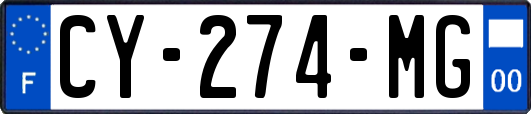 F
CY-274-MG
00